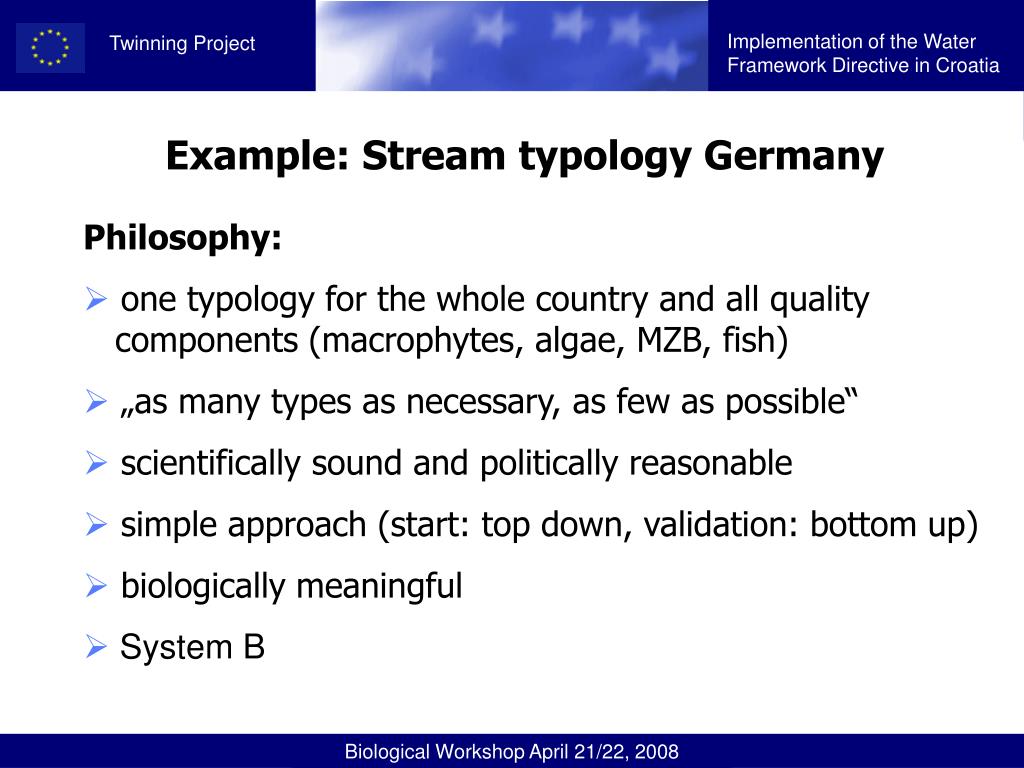 Twinning Project

Implementation of the Water Framework Directive in Croatia

Example: Stream typology Germany

Philosophy:

➢ one typology for the whole country and all quality components (macrophytes, algae, MZB, fish)

➢ „as many types as necessary, as few as possible“

➢ scientifically sound and politically reasonable

➢ simple approach (start: top down, validation: bottom up)

➢ biologically meaningful

➢ System B

Biological Workshop April 21/22, 2008